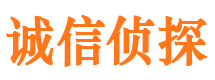 诚信侦探